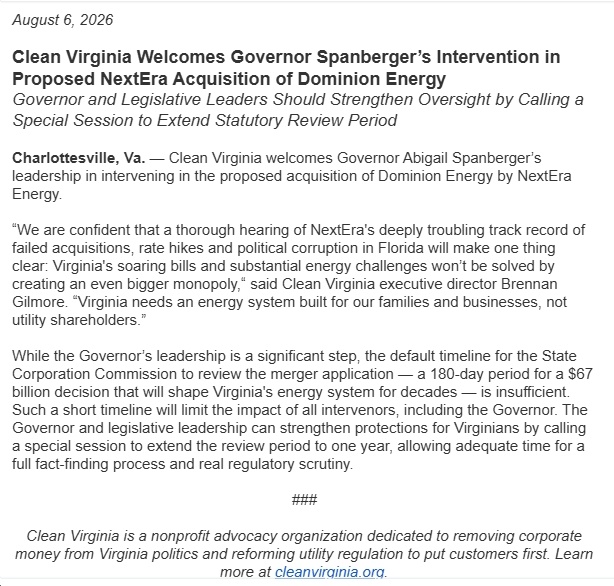 August 6, 2026

Clean Virginia Welcomes Governor Spanberger's Intervention in Proposed NextEra Acquisition of Dominion Energy
Governor and Legislative Leaders Should Strengthen Oversight by Calling a Special Session to Extend Statutory Review Period

Charlottesville, Va. — Clean Virginia welcomes Governor Abigail Spanberger's leadership in intervening in the proposed acquisition of Dominion Energy by NextEra Energy.

"We are confident that a thorough hearing of NextEra's deeply troubling track record of failed acquisitions, rate hikes and political corruption in Florida will make one thing clear: Virginia's soaring bills and substantial energy challenges won't be solved by creating an even bigger monopoly," said Clean Virginia executive director Brennan Gilmore. "Virginia needs an energy system built for our families and businesses, not utility shareholders."

While the Governor's leadership is a significant step, the default timeline for the State Corporation Commission to review the merger application — a 180-day period for a $67 billion decision that will shape Virginia's energy system for decades — is insufficient. Such a short timeline will limit the impact of all intervenors, including the Governor. The Governor and legislative leadership can strengthen protections for Virginians by calling a special session to extend the review period to one year, allowing adequate time for a full fact-finding process and real regulatory scrutiny.

###

Clean Virginia is a nonprofit advocacy organization dedicated to removing corporate money from Virginia politics and reforming utility regulation to put customers first. Learn more at cleanvirginia.org.